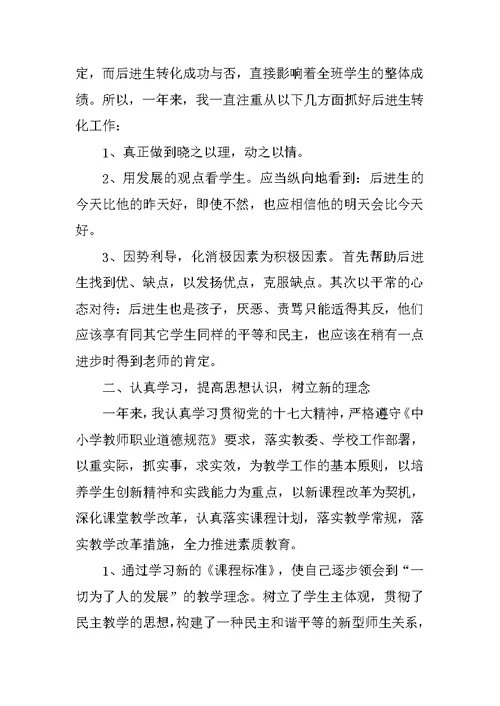 定，而后进生转化成功与否，直接影响着全班学生的整体成绩。所以，一年来，我一直注重从以下几方面抓好后进生转化工作：

1、真正做到晓之以理，动之以情。

2、用发展的观点看学生。应当纵向地看到：后进生的今天比他的昨天好，即使不然，也应相信他的明天会比今天好。

3、因势利导，化消极因素为积极因素。首先帮助后进生找到优、缺点，以发扬优点，克服缺点。其次以平常的心态对待：后进生也是孩子，厌恶、责骂只能适得其反，他们应该享有同其它学生同样的平等和民主，也应该在稍有一点进步时得到老师的肯定。

二、认真学习，提高思想认识，树立新的理念

一年来，我认真学习贯彻党的十七大精神，严格遵守《中小学教师职业道德规范》要求，落实教委、学校工作部署，以重实际，抓实事，求实效，为教学工作的基本原则，以培养学生创新精神和实践能力为重点，以新课程改革为契机，深化课堂教学改革，认真落实课程计划，落实教学常规，落实教学改革措施，全力推进素质教育。

1、通过学习新的《课程标准》，使自己逐步领会到“一切为了人的发展”的教学理念。树立了学生主体观，贯彻了民主教学的思想，构建了一种民主和谐平等的新型师生关系，